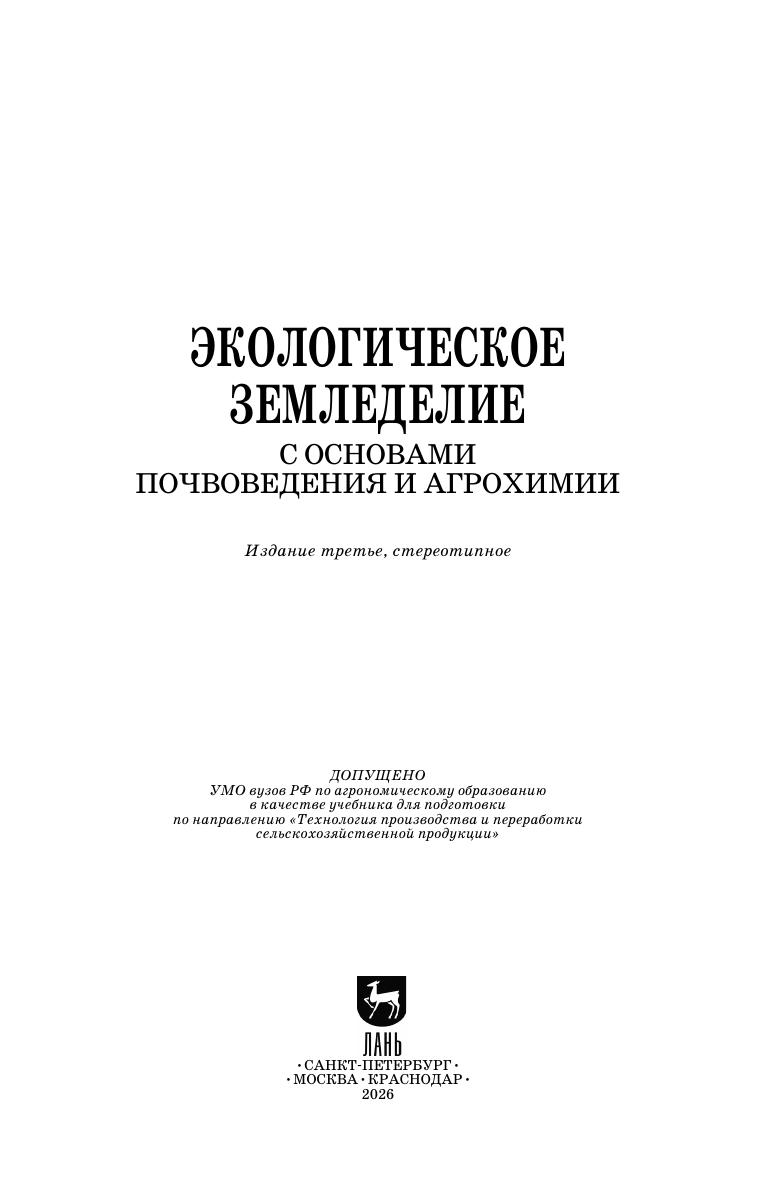 ЭКОЛОГИЧЕСКОЕ
ЗЕМЛЕДЕЛИЕ
С ОСНОВАМИ
ПОЧВОВЕДЕНИЯ И АГРОХИМИИ

Издание третье, стереотипное

ДОПУЩЕНО
УМО вузов РФ по агрономическому образованию
в качестве учебника для подготовки
по направлению «Технология производства и переработки
сельскохозяйственной продукции»

ЛАНЬ

•САНКТ-ПЕТЕРБУРГ•
•МОСКВА•КРАСНОДАР•
2026